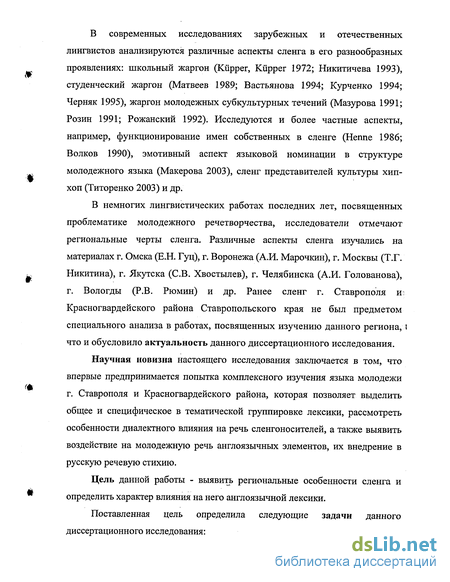 В современных исследованиях зарубежных и отечественных лингвистов анализируются различные аспекты сленга в его разнообразных проявлениях: школьный жаргон (Küpper, Küpper 1972; Никитичева 1993), студенческий жаргон (Матвеев 1989; Вастьянова 1994; Курченко 1994; Черняк 1995), жаргон молодежных субкультурных течений (Мазурова 1991; Розин 1991; Рожанский 1992). Исследуются и более частные аспекты, например, функционирование имен собственных в сленге (Henne 1986; Волков 1990), эмотивный аспект языковой номинации в структуре молодежного языка (Макерова 2003), сленг представителей культуры хип-хоп (Титоренко 2003) и др.

В немногих лингвистических работах последних лет, посвященных проблематике молодежного речетворчества, исследователи отмечают региональные черты сленга. Различные аспекты сленга изучались на материалах г. Омска (Е.Н. Гуц), г. Воронежа (А.И. Марочкин), г. Москвы (Т.Г. Никитина), г. Якутска (С.В. Хвостылев), г. Челябинска (А.И. Голованова), г. Вологды (Р.В. Рюмин) и др. Ранее сленг г. Ставрополя и Красногвардейского района Ставропольского края не был предметом специального анализа в работах, посвященных изучению данного региона, что и обусловило актуальность данного диссертационного исследования.

Научная новизна настоящего исследования заключается в том, что впервые предпринимается попытка комплексного изучения языка молодежи г. Ставрополя и Красногвардейского района, которая позволяет выделить общее и специфическое в тематической группировке лексики, рассмотреть особенности диалектного влияния на речь сленгоносителей, а также выявить воздействие на молодежную речь англоязычных элементов, их внедрение в русскую речевую стихию.

Цель данной работы - выявить региональные особенности сленга и определить характер влияния на него англоязычной лексики.

Поставленная цель определила следующие задачи данного диссертационного исследования:

dsLib.net
библиотека диссертаций